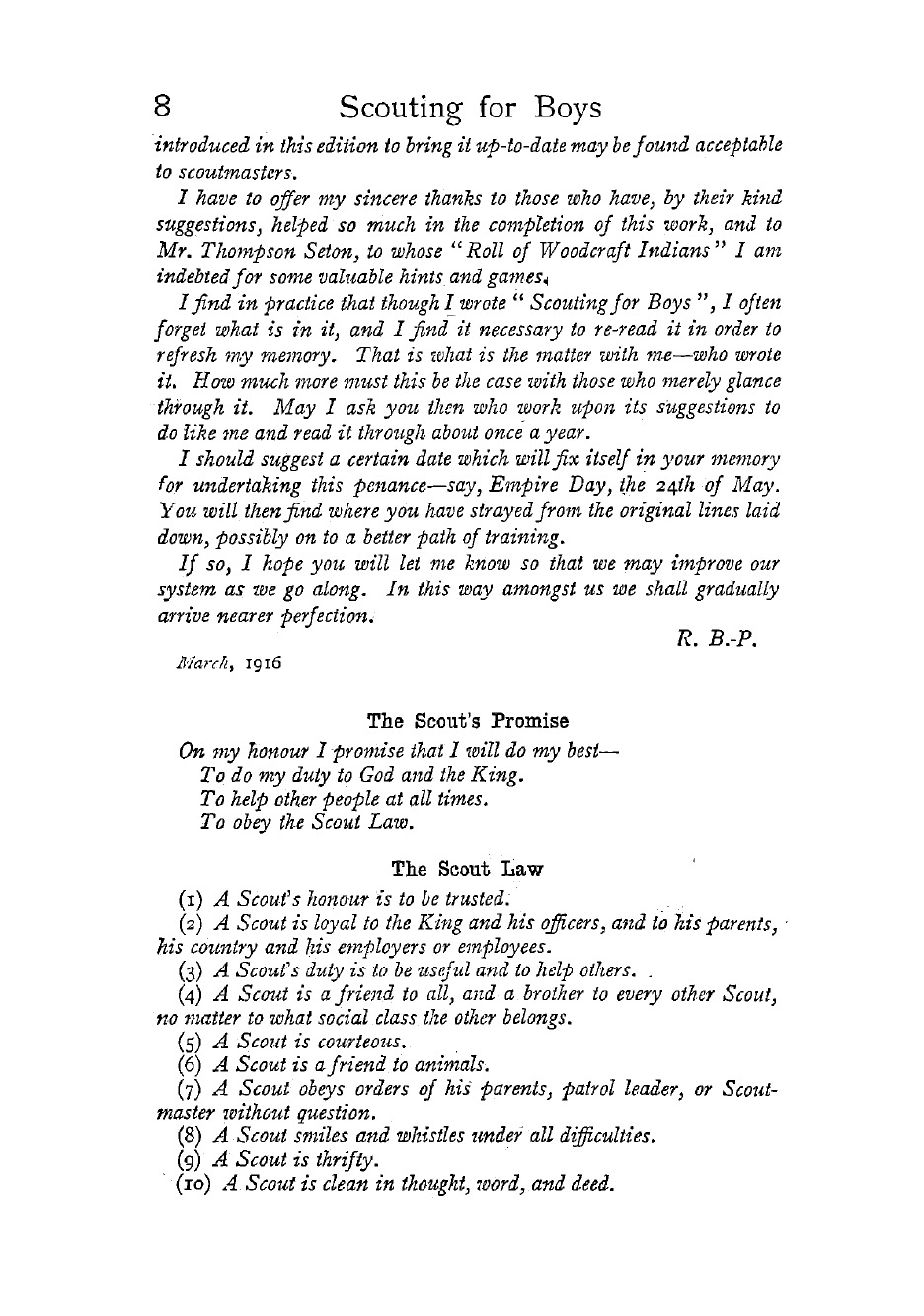 8 Scouting for Boys

introduced in this edition to bring it up-to-date may be found acceptable to scoutmasters.

I have to offer my sincere thanks to those who have, by their kind suggestions, helped so much in the completion of this work, and to Mr. Thompson Seton, to whose "Roll of Woodcraft Indians" I am indebted for some valuable hints and games.

I find in practice that though I wrote "Scouting for Boys", I often forget what is in it, and I find it necessary to re-read it in order to refresh my memory. That is what is the matter with me—who wrote it. How much more must this be the case with those who merely glance through it. May I ask you then who work upon its suggestions to do like me and read it through about once a year.

I should suggest a certain date which will fix itself in your memory for undertaking this penance—say, Empire Day, the 24th of May. You will then find where you have strayed from the original lines laid down, possibly on to a better path of training.

If so, I hope you will let me know so that we may improve our system as we go along. In this way amongst us we shall gradually arrive nearer perfection.

R. B.-P.

March, 1916

The Scout's Promise

On my honour I promise that I will do my best—
To do my duty to God and the King.
To help other people at all times.
To obey the Scout Law.

The Scout Law

(1) A Scout's honour is to be trusted.
(2) A Scout is loyal to the King and his officers, and to his parents, his country and his employers or employees.
(3) A Scout's duty is to be useful and to help others.
(4) A Scout is a friend to all, and a brother to every other Scout, no matter to what social class the other belongs.
(5) A Scout is courteous.
(6) A Scout is a friend to animals.
(7) A Scout obeys orders of his parents, patrol leader, or Scoutmaster without question.
(8) A Scout smiles and whistles under all difficulties.
(9) A Scout is thrifty.
(10) A Scout is clean in thought, word, and deed.